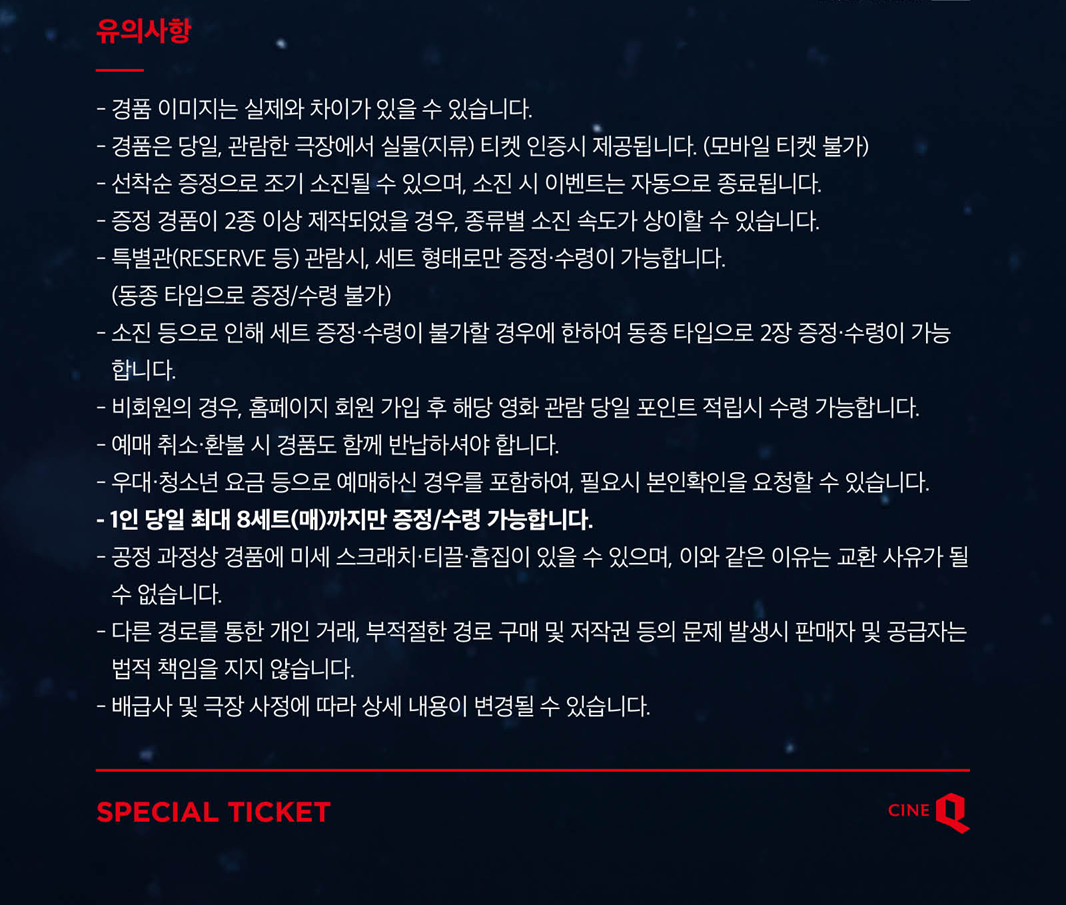 유의사항

- 경품 이미지는 실제와 차이가 있을 수 있습니다.
- 경품은 당일, 관람한 극장에서 실물(지류) 티켓 인증시 제공됩니다. (모바일 티켓 불가)
- 선착순 증정으로 조기 소진될 수 있으며, 소진 시 이벤트는 자동으로 종료됩니다.
- 증정 경품이 2종 이상 제작되었을 경우, 종류별 소진 속도가 상이할 수 있습니다.
- 특별관(RESERVE 등) 관람시, 세트 형태로만 증정·수령이 가능합니다. (동종 타입으로 증정/수령 불가)
- 소진 등으로 인해 세트 증정·수령이 불가할 경우에 한하여 동종 타입으로 2장 증정·수령이 가능합니다.
- 비회원의 경우, 홈페이지 회원 가입 후 해당 영화 관람 당일 포인트 적립시 수령 가능합니다.
- 예매 취소·환불 시 경품도 함께 반납하셔야 합니다.
- 우대·청소년 요금 등으로 예매하신 경우를 포함하여, 필요시 본인확인을 요청할 수 있습니다.
- 1인 당일 최대 8세트(매)까지만 증정/수령 가능합니다.
- 공정 과정상 경품에 미세 스크래치·티끌·흠집이 있을 수 있으며, 이와 같은 이유는 교환 사유가 될 수 없습니다.
- 다른 경로를 통한 개인 거래, 부적절한 경로 구매 및 저작권 등의 문제 발생시 판매자 및 공급자는 법적 책임을 지지 않습니다.
- 배급사 및 극장 사정에 따라 상세 내용이 변경될 수 있습니다.

SPECIAL TICKET

CINE Q